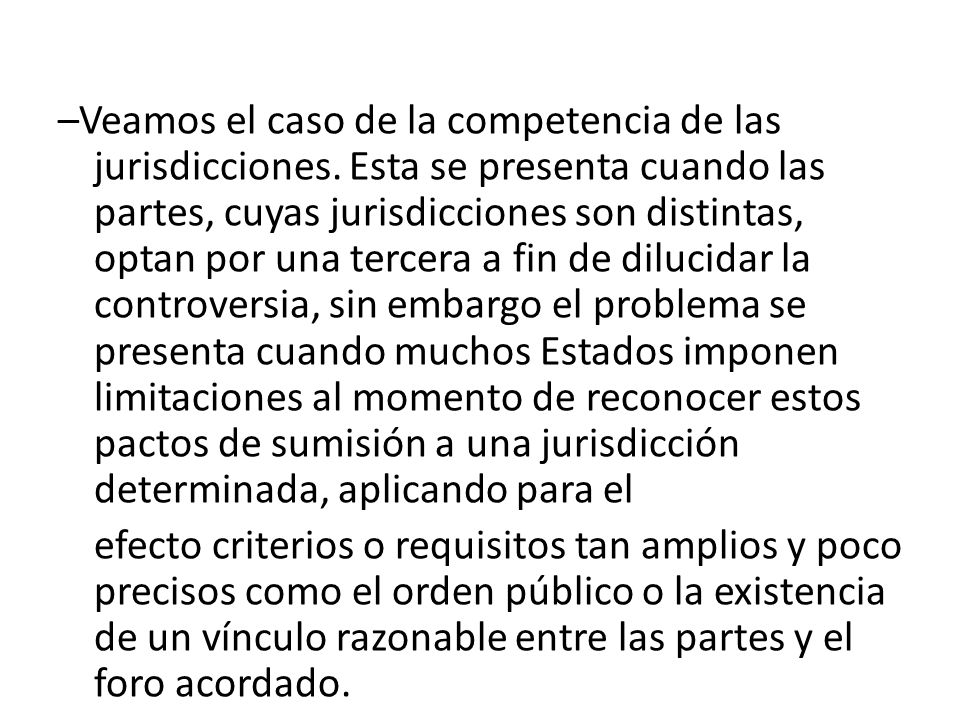 –Veamos el caso de la competencia de las jurisdicciones. Esta se presenta cuando las partes, cuyas jurisdicciones son distintas, optan por una tercera a fin de dilucidar la controversia, sin embargo el problema se presenta cuando muchos Estados imponen limitaciones al momento de reconocer estos pactos de sumisión a una jurisdicción determinada, aplicando para el

efecto criterios o requisitos tan amplios y poco precisos como el orden público o la existencia de un vínculo razonable entre las partes y el foro acordado.